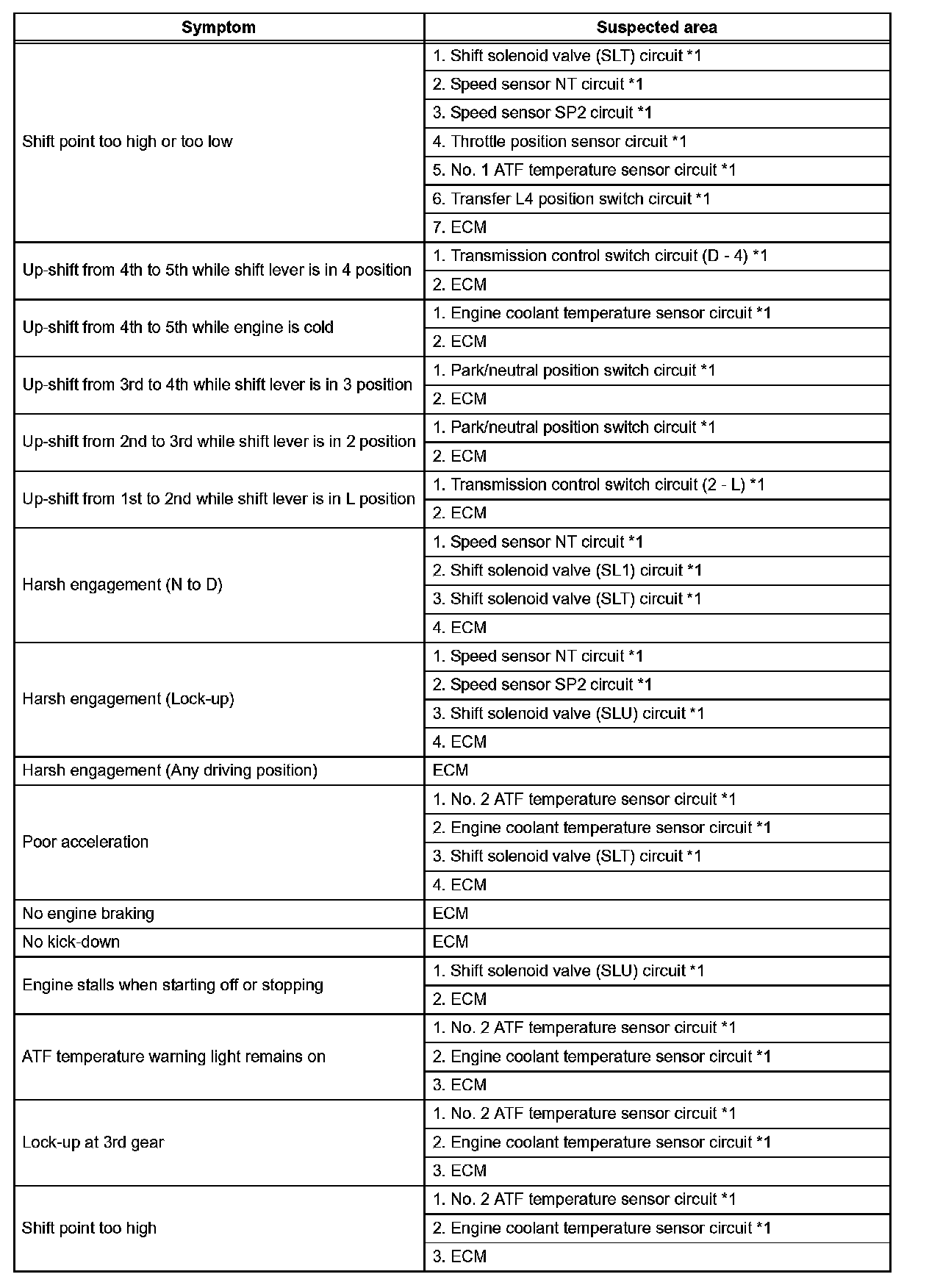 | Symptom | Suspected area |
|---|---|
| Shift point too high or too low | 1. Shift solenoid valve (SLT) circuit *1 |
| | 2. Speed sensor NT circuit *1 |
| | 3. Speed sensor SP2 circuit *1 |
| | 4. Throttle position sensor circuit *1 |
| | 5. No. 1 ATF temperature sensor circuit *1 |
| | 6. Transfer L4 position switch circuit *1 |
| | 7. ECM |
| Up-shift from 4th to 5th while shift lever is in 4 position | 1. Transmission control switch circuit (D - 4) *1 |
| | 2. ECM |
| Up-shift from 4th to 5th while engine is cold | 1. Engine coolant temperature sensor circuit *1 |
| | 2. ECM |
| Up-shift from 3rd to 4th while shift lever is in 3 position | 1. Park/neutral position switch circuit *1 |
| | 2. ECM |
| Up-shift from 2nd to 3rd while shift lever is in 2 position | 1. Park/neutral position switch circuit *1 |
| | 2. ECM |
| Up-shift from 1st to 2nd while shift lever is in L position | 1. Transmission control switch circuit (2 - L) *1 |
| | 2. ECM |
| Harsh engagement (N to D) | 1. Speed sensor NT circuit *1 |
| | 2. Shift solenoid valve (SL1) circuit *1 |
| | 3. Shift solenoid valve (SLT) circuit *1 |
| | 4. ECM |
| Harsh engagement (Lock-up) | 1. Speed sensor NT circuit *1 |
| | 2. Speed sensor SP2 circuit *1 |
| | 3. Shift solenoid valve (SLU) circuit *1 |
| | 4. ECM |
| Harsh engagement (Any driving position) | ECM |
| Poor acceleration | 1. No. 2 ATF temperature sensor circuit *1 |
| | 2. Engine coolant temperature sensor circuit *1 |
| | 3. Shift solenoid valve (SLT) circuit *1 |
| | 4. ECM |
| No engine braking | ECM |
| No kick-down | ECM |
| Engine stalls when starting off or stopping | 1. Shift solenoid valve (SLU) circuit *1 |
| | 2. ECM |
| ATF temperature warning light remains on | 1. No. 2 ATF temperature sensor circuit *1 |
| | 2. Engine coolant temperature sensor circuit *1 |
| | 3. ECM |
| Lock-up at 3rd gear | 1. No. 2 ATF temperature sensor circuit *1 |
| | 2. Engine coolant temperature sensor circuit *1 |
| | 3. ECM |
| Shift point too high | 1. No. 2 ATF temperature sensor circuit *1 |
| | 2. Engine coolant temperature sensor circuit *1 |
| | 3. ECM |